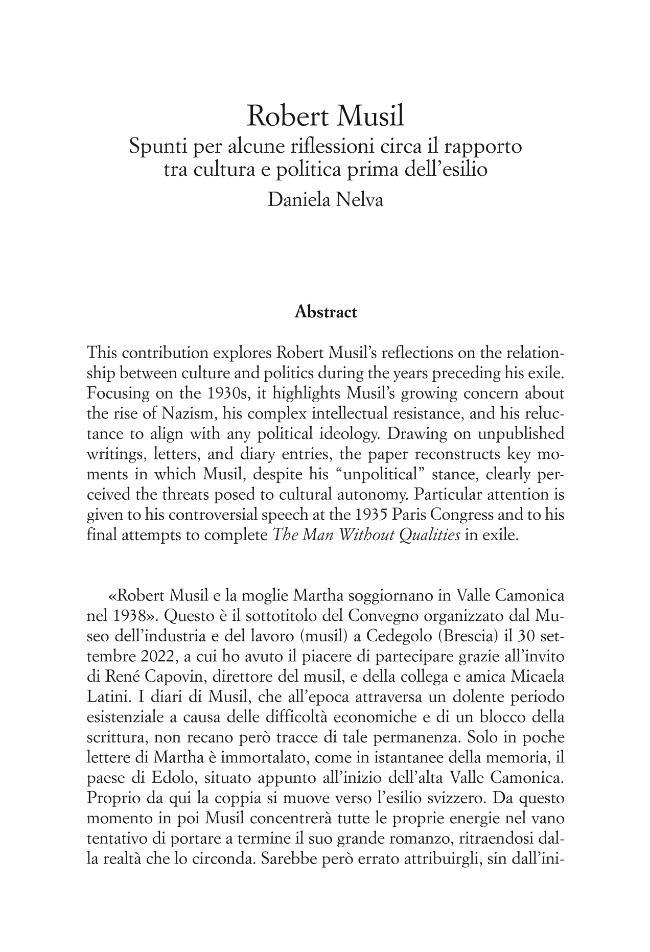 Robert Musil
Spunti per alcune riflessioni circa il rapporto tra cultura e politica prima dell'esilio
Daniela Nelva

Abstract

This contribution explores Robert Musil's reflections on the relationship between culture and politics during the years preceding his exile. Focusing on the 1930s, it highlights Musil's growing concern about the rise of Nazism, his complex intellectual resistance, and his reluctance to align with any political ideology. Drawing on unpublished writings, letters, and diary entries, the paper reconstructs key moments in which Musil, despite his "unpolitical" stance, clearly perceived the threats posed to cultural autonomy. Particular attention is given to his controversial speech at the 1935 Paris Congress and to his final attempts to complete The Man Without Qualities in exile.

«Robert Musil e la moglie Martha soggiornano in Valle Camonica nel 1938». Questo è il sottotitolo del Convegno organizzato dal Museo dell'industria e del lavoro (musil) a Cedegolo (Brescia) il 30 settembre 2022, a cui ho avuto il piacere di partecipare grazie all'invito di René Capovin, direttore del musil, e della collega e amica Micaela Latini. I diari di Musil, che all'epoca attraversa un dolente periodo esistenziale a causa delle difficoltà economiche e di un blocco della scrittura, non recano però tracce di tale permanenza. Solo in poche lettere di Martha è immortalato, come in istantanee della memoria, il paese di Edolo, situato appunto all'inizio dell'alta Valle Camonica. Proprio da qui la coppia si muove verso l'esilio svizzero. Da questo momento in poi Musil concentrerà tutte le proprie energie nel vano tentativo di portare a termine il suo grande romanzo, ritraendosi dalla realtà che lo circonda. Sarebbe però errato attribuirgli, sin dall'ini-